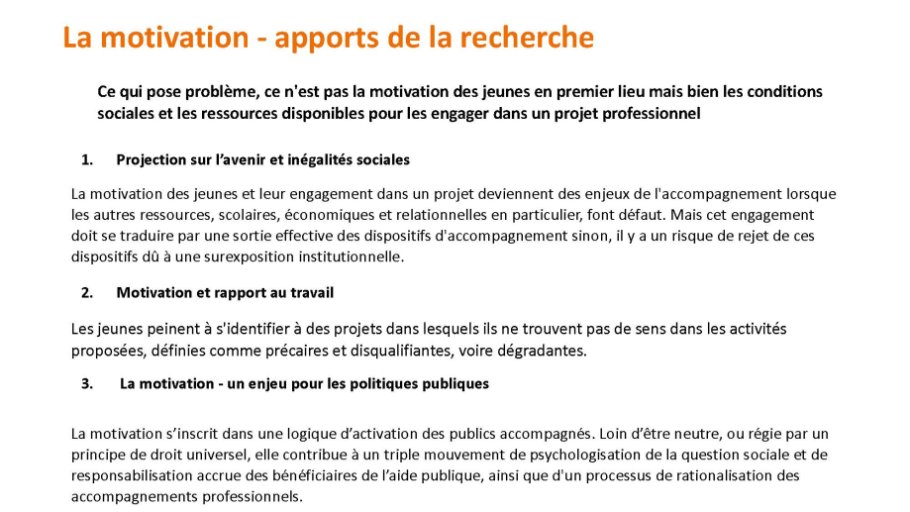 La motivation - apports de la recherche

Ce qui pose problème, ce n'est pas la motivation des jeunes en premier lieu mais bien les conditions sociales et les ressources disponibles pour les engager dans un projet professionnel

1. Projection sur l'avenir et inégalités sociales

La motivation des jeunes et leur engagement dans un projet deviennent des enjeux de l'accompagnement lorsque les autres ressources, scolaires, économiques et relationnelles en particulier, font défaut. Mais cet engagement doit se traduire par une sortie effective des dispositifs d'accompagnement sinon, il y a un risque de rejet de ces dispositifs dû à une surexposition institutionnelle.

2. Motivation et rapport au travail

Les jeunes peinent à s'identifier à des projets dans lesquels ils ne trouvent pas de sens dans les activités proposées, définies comme précaires et disqualifiantes, voire dégradantes.

3. La motivation - un enjeu pour les politiques publiques

La motivation s'inscrit dans une logique d'activation des publics accompagnés. Loin d'être neutre, ou régie par un principe de droit universel, elle contribue à un triple mouvement de psychologisation de la question sociale et de responsabilisation accrue des bénéficiaires de l'aide publique, ainsi que d'un processus de rationalisation des accompagnements professionnels.